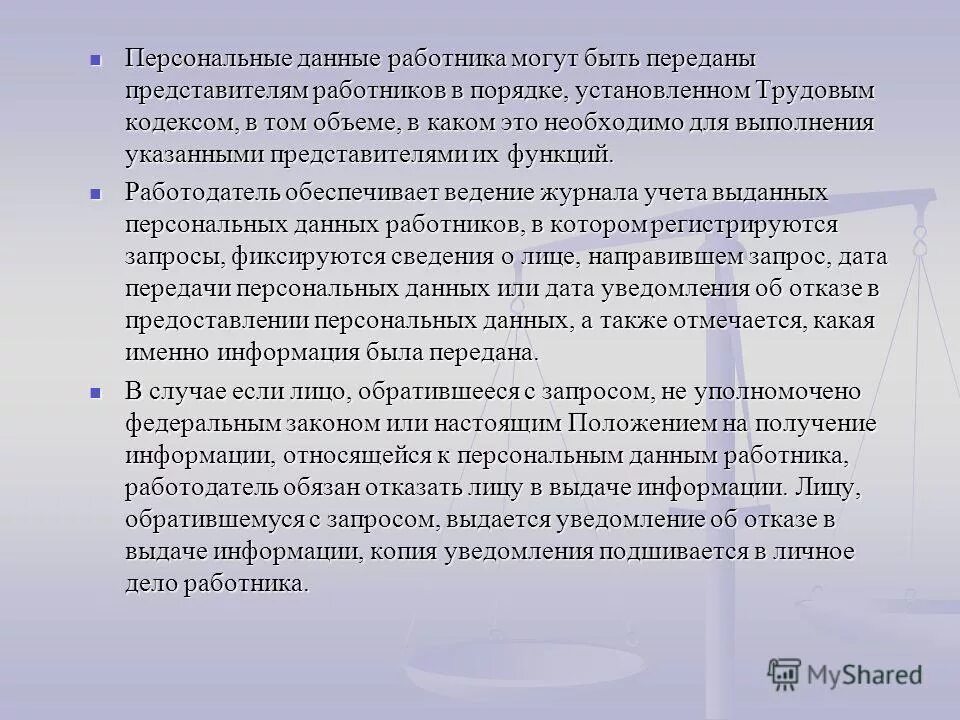 Персональные данные работника могут быть переданы представителям работников в порядке, установленном Трудовым кодексом, в том объеме, в каком это необходимо для выполнения указанными представителями их функций.

Работодатель обеспечивает ведение журнала учета выданных персональных данных работников, в котором регистрируются запросы, фиксируются сведения о лице, направившем запрос, дата передачи персональных данных или дата уведомления об отказе в предоставлении персональных данных, а также отмечается, какая именно информация была передана.

В случае если лицо, обратившееся с запросом, не уполномочено федеральным законом или настоящим Положением на получение информации, относящейся к персональным данным работника, работодатель обязан отказать лицу в выдаче информации. Лицу, обратившемуся с запросом, выдается уведомление об отказе в выдаче информации, копия уведомления подшивается в личное дело работника.

MyShared